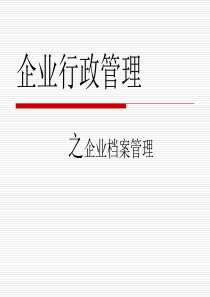 企业行政管理

之企业档案管理